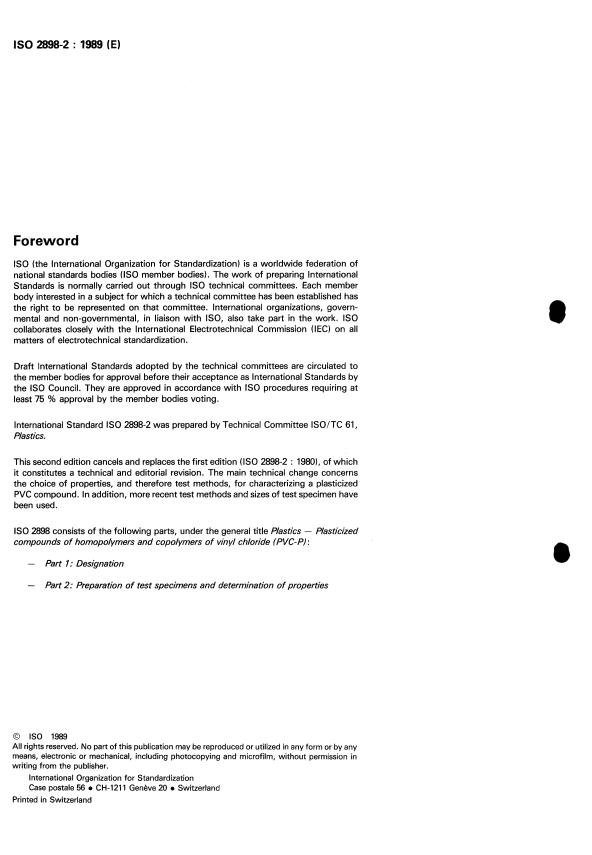 ISO 2898-2 : 1989 (E)

Foreword

ISO (the International Organization for Standardization) is a worldwide federation of national standards bodies (ISO member bodies). The work of preparing International Standards is normally carried out through ISO technical committees. Each member body interested in a subject for which a technical committee has been established has the right to be represented on that committee. International organizations, governmental and non-governmental, in liaison with ISO, also take part in the work. ISO collaborates closely with the International Electrotechnical Commission (IEC) on all matters of electrotechnical standardization.

Draft International Standards adopted by the technical committees are circulated to the member bodies for approval before their acceptance as International Standards by the ISO Council. They are approved in accordance with ISO procedures requiring at least 75 % approval by the member bodies voting.

International Standard ISO 2898-2 was prepared by Technical Committee ISO/TC 61, Plastics.

This second edition cancels and replaces the first edition (ISO 2898-2 : 1980), of which it constitutes a technical and editorial revision. The main technical change concerns the choice of properties, and therefore test methods, for characterizing a plasticized PVC compound. In addition, more recent test methods and sizes of test specimen have been used.

ISO 2898 consists of the following parts, under the general title Plastics — Plasticized compounds of homopolymers and copolymers of vinyl chloride (PVC-P):

— Part 1: Designation

— Part 2: Preparation of test specimens and determination of properties

© ISO 1989
All rights reserved. No part of this publication may be reproduced or utilized in any form or by any means, electronic or mechanical, including photocopying and microfilm, without permission in writing from the publisher.
International Organization for Standardization
Case postale 56 • CH-1211 Genève 20 • Switzerland
Printed in Switzerland